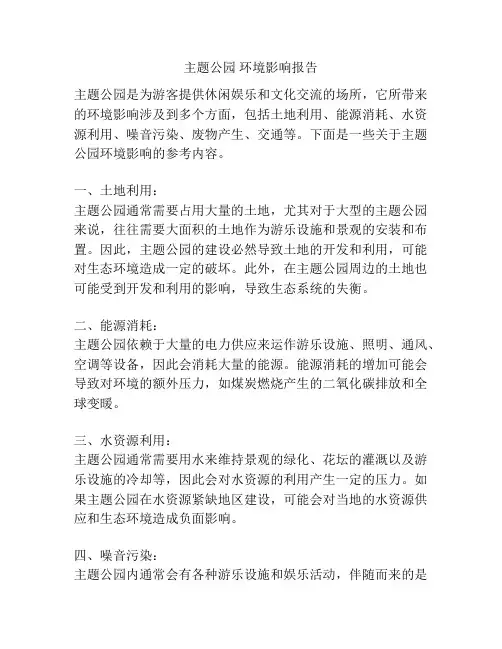 主题公园 环境影响报告

主题公园是为游客提供休闲娱乐和文化交流的场所，它所带来的环境影响涉及到多个方面，包括土地利用、能源消耗、水资源利用、噪音污染、废物产生、交通等。下面是一些关于主题公园环境影响的参考内容。

一、土地利用：
主题公园通常需要占用大量的土地，尤其对于大型的主题公园来说，往往需要大面积的土地作为游乐设施和景观的安装和布置。因此，主题公园的建设必然导致土地的开发和利用，可能对生态环境造成一定的破坏。此外，在主题公园周边的土地也可能受到开发和利用的影响，导致生态系统的失衡。

二、能源消耗：
主题公园依赖于大量的电力供应来运作游乐设施、照明、通风、空调等设备，因此会消耗大量的能源。能源消耗的增加可能会导致对环境的额外压力，如煤炭燃烧产生的二氧化碳排放和全球变暖。

三、水资源利用：
主题公园通常需要用水来维持景观的绿化、花坛的灌溉以及游乐设施的冷却等，因此会对水资源的利用产生一定的压力。如果主题公园在水资源紧缺地区建设，可能会对当地的水资源供应和生态环境造成负面影响。

四、噪音污染：
主题公园内通常会有各种游乐设施和娱乐活动，伴随而来的是